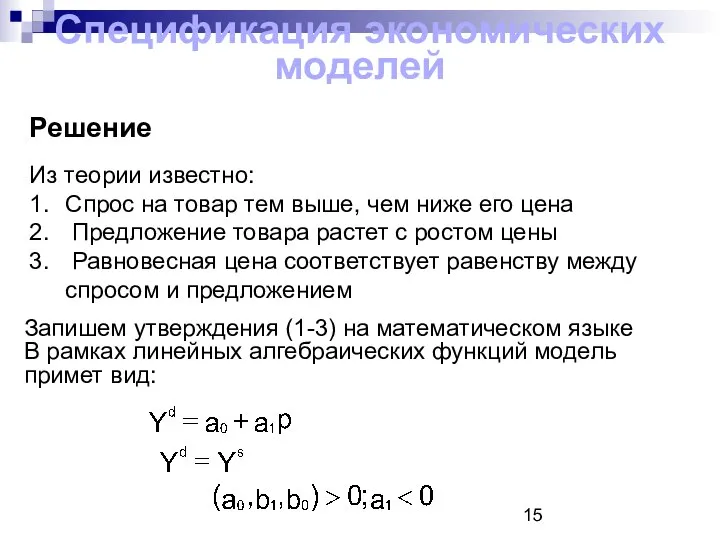 Спецификация экономических моделей

Решение

Из теории известно:
1. Спрос на товар тем выше, чем ниже его цена
2. Предложение товара растет с ростом цены
3. Равновесная цена соответствует равенству между спросом и предложением

Запишем утверждения (1-3) на математическом языке
В рамках линейных алгебраических функций модель примет вид:

$Y^d = a_0 + a_1 p$

$Y^d = Y^s$

$(a_0, b_1, b_0) > 0; a_1 < 0$

15